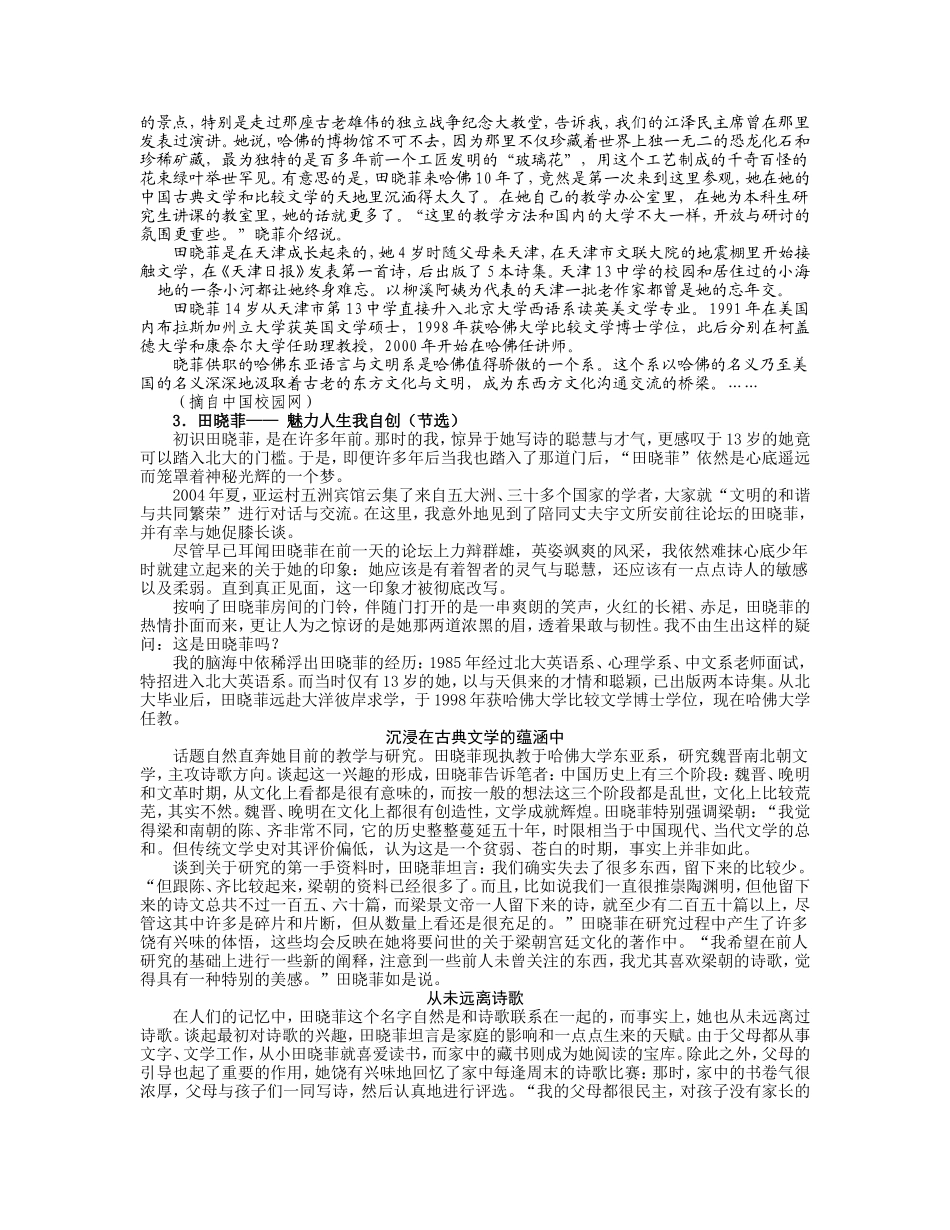 的景点，特别是走过那座古老雄伟的独立战争纪念大教堂，告诉我，我们的江泽民主席曾在那里发表过演讲。她说，哈佛的博物馆不可不去，因为那里不仅珍藏着世界上独一无二的恐龙化石和珍稀矿藏，最为独特的是百多年前一个工匠发明的“玻璃花”，用这个工艺制成的千奇百怪的花束绿叶举世罕见。有意思的是，田晓菲来哈佛10年了，竟然是第一次来到这里参观，她在她的中国古典文学和比较文学的天地里沉湎得太久了。在她自己的教学办公室里，在她为本科生研究生讲课的教室里，她的话就更多了。“这里的教学方法和国内的大学不大一样，开放与研讨的氛围更重些。”晓菲介绍说。

田晓菲是在天津成长起来的，她4岁时随父母来天津，在天津市文联大院的地震棚里开始接触文学，在《天津日报》发表第一首诗，后出版了5本诗集。天津13中学的校园和居住过的小海地的一条小河都让她终身难忘。以柳溪阿姨为代表的天津一批老作家都曾是她的忘年交。

田晓菲14岁从天津市第13中学直接升入北京大学西语系读英美文学专业。1991年在美国内布拉斯加州立大学获英国文学硕士，1998年获哈佛大学比较文学博士学位，此后分别在柯盖德大学和康奈尔大学任助理教授，2000年开始在哈佛任讲师。

晓菲供职的哈佛东亚语言与文明系是哈佛值得骄傲的一个系。这个系以哈佛的名义乃至美国的名义深深地汲取着古老的东方文化与文明，成为东西方文化沟通交流的桥梁。……

（摘自中国校园网）

3．田晓菲—— 魅力人生我自创（节选）

初识田晓菲，是在许多年前。那时的我，惊异于她写诗的聪慧与才气，更感叹于13岁的她竟可以踏入北大的门槛。于是，即便许多年后当我也踏入了那道门后，“田晓菲”依然是心底遥远而笼罩着神秘光辉的一个梦。

2004年夏，亚运村五洲宾馆云集了来自五大洲、三十多个国家的学者，大家就“文明的和谐与共同繁荣”进行对话与交流。在这里，我意外地见到了陪同丈夫宇文所安前往论坛的田晓菲，并有幸与她促膝长谈。

尽管早已耳闻田晓菲在前一天的论坛上力辩群雄，英姿飒爽的风采，我依然难抹心底少年时就建立起来的关于她的印象：她应该是有着智者的灵气与聪慧，还应该有一点点诗人的敏感以及柔弱。直到真正见面，这一印象才被彻底改写。

按响了田晓菲房间的门铃，伴随门打开的是一串爽朗的笑声，火红的长裙、赤足，田晓菲的热情扑面而来，更让人为之惊讶的是她那两道浓黑的眉，透着果敢与韧性。我不由生出这样的疑问：这是田晓菲吗？

我的脑海中依稀浮出田晓菲的经历：1985年经过北大英语系、心理学系、中文系老师面试，特招进入北大英语系。而当时仅有13岁的她，以与天俱来的才情和聪颖，已出版两本诗集。从北大毕业后，田晓菲远赴大洋彼岸求学，于1998年获哈佛大学比较文学博士学位，现在哈佛大学任教。

沉浸在古典文学的蕴涵中

话题自然直奔她目前的教学与研究。田晓菲现执教于哈佛大学东亚系，研究魏晋南北朝文学，主攻诗歌方向。谈起这一兴趣的形成，田晓菲告诉笔者：中国历史上有三个阶段：魏晋、晚明和文革时期，从文化上看都是很有意味的，而按一般的想法这三个阶段都是乱世，文化上比较荒芜，其实不然。魏晋、晚明在文化上都很有创造性，文学成就辉煌。田晓菲特别强调梁朝：“我觉得梁和南朝的陈、齐非常不同，它的历史整整蔓延五十年，时限相当于中国现代、当代文学的总和。但传统文学史对其评价偏低，认为这是一个贫弱、苍白的时期，事实上并非如此。

谈到关于研究的第一手资料时，田晓菲坦言：我们确实失去了很多东西，留下来的比较少。“但跟陈、齐比较起来，梁朝的资料已经很多了。而且，比如说我们一直很推崇陶渊明，但他留下来的诗文总共不过一百五、六十篇，而梁景文帝一人留下来的诗，就至少有二百五十篇以上，尽管这其中许多是碎片和片断，但从数量上看还是很充足的。”田晓菲在研究过程中产生了许多饶有兴味的体悟，这些均会反映在她将要问世的关于梁朝宫廷文化的著作中。“我希望在前人研究的基础上进行一些新的阐释，注意到一些前人未曾关注的东西，我尤其喜欢梁朝的诗歌，觉得具有一种特别的美感。”田晓菲如是说。

从未远离诗歌

在人们的记忆中，田晓菲这个名字自然是和诗歌联系在一起的，而事实上，她也从未远离过诗歌。谈起最初对诗歌的兴趣，田晓菲坦言是家庭的影响和一点点生来的天赋。由于父母都从事文字、文学工作，从小田晓菲就喜爱读书，而家中的藏书则成为她阅读的宝库。除此之外，父母的引导也起了重要的作用，她饶有兴味地回忆了家中每逢周末的诗歌比赛：那时，家中的书卷气很浓厚，父母与孩子们一同写诗，然后认真地进行评选。“我的父母都很民主，对孩子没有家长的